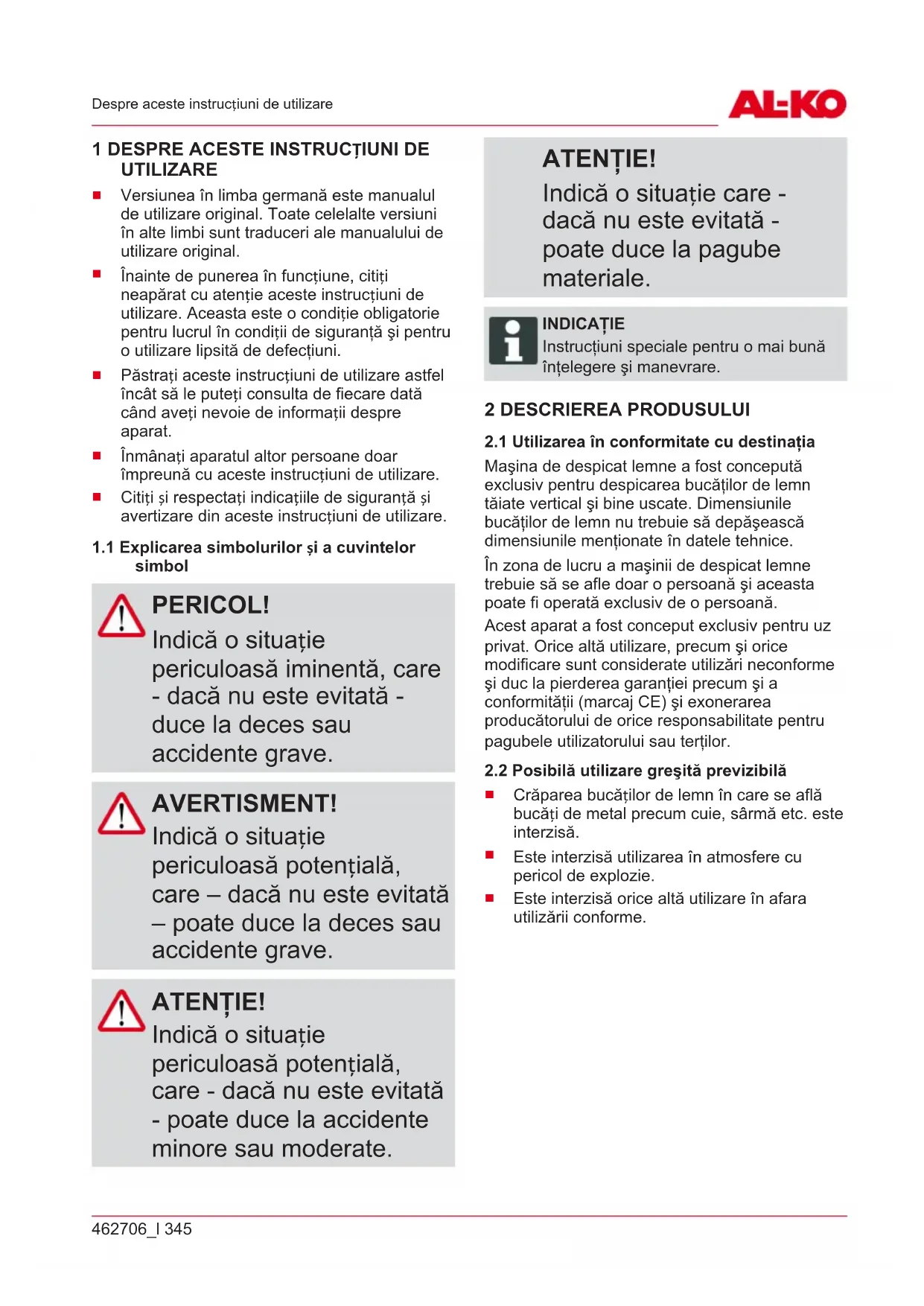 Despre aceste instrucțiuni de utilizare

AL-KO

1 DESPRE ACESTE INSTRUCȚIUNI DE UTILIZARE

■ Versiunea în limba germană este manualul de utilizare original. Toate celelalte versiuni în alte limbi sunt traduceri ale manualului de utilizare original.

■ Înainte de punerea în funcțiune, citiți neapărat cu atenție aceste instrucțiuni de utilizare. Aceasta este o condiție obligatorie pentru lucrul în condiții de siguranță şi pentru o utilizare lipsită de defecțiuni.

■ Păstrați aceste instrucțiuni de utilizare astfel încât să le puteți consulta de fiecare dată când aveți nevoie de informații despre aparat.

■ Înmânați aparatul altor persoane doar împreună cu aceste instrucțiuni de utilizare.

■ Citiți și respectați indicațiile de siguranță și avertizare din aceste instrucțiuni de utilizare.

1.1 Explicarea simbolurilor și a cuvintelor simbol

PERICOL!
Indică o situație periculoasă iminentă, care - dacă nu este evitată - duce la deces sau accidente grave.

AVERTISMENT!
Indică o situație periculoasă potențială, care – dacă nu este evitată – poate duce la deces sau accidente grave.

ATENȚIE!
Indică o situație periculoasă potențială, care - dacă nu este evitată - poate duce la accidente minore sau moderate.

ATENȚIE!
Indică o situație care - dacă nu este evitată - poate duce la pagube materiale.

INDICAȚIE
Instrucțiuni speciale pentru o mai bună înțelegere şi manevrare.

2 DESCRIEREA PRODUSULUI

2.1 Utilizarea în conformitate cu destinația

Maşina de despicat lemne a fost concepută exclusiv pentru despicarea bucăților de lemn tăiate vertical şi bine uscate. Dimensiunile bucăților de lemn nu trebuie să depăşească dimensiunile menționate în datele tehnice.

În zona de lucru a maşinii de despicat lemne trebuie să se afle doar o persoană şi aceasta poate fi operată exclusiv de o persoană.

Acest aparat a fost conceput exclusiv pentru uz privat. Orice altă utilizare, precum şi orice modificare sunt considerate utilizări neconforme şi duc la pierderea garanției precum şi a conformității (marcaj CE) şi exonerarea producătorului de orice responsabilitate pentru pagubele utilizatorului sau terților.

2.2 Posibilă utilizare greşită previzibilă

■ Crăparea bucăților de lemn în care se află bucăți de metal precum cuie, sârmă etc. este interzisă.

■ Este interzisă utilizarea în atmosfere cu pericol de explozie.

■ Este interzisă orice altă utilizare în afara utilizării conforme.

462706_I 345